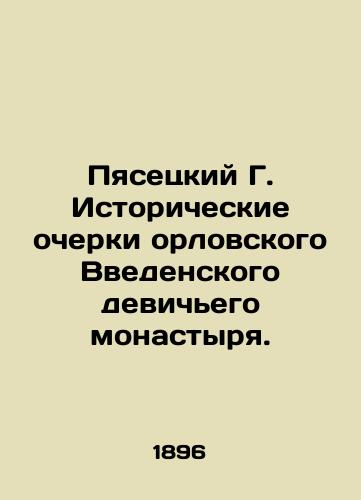 Пясецкий Г. Исторические очерки орловского Введенского девичьего монастыря.

1896